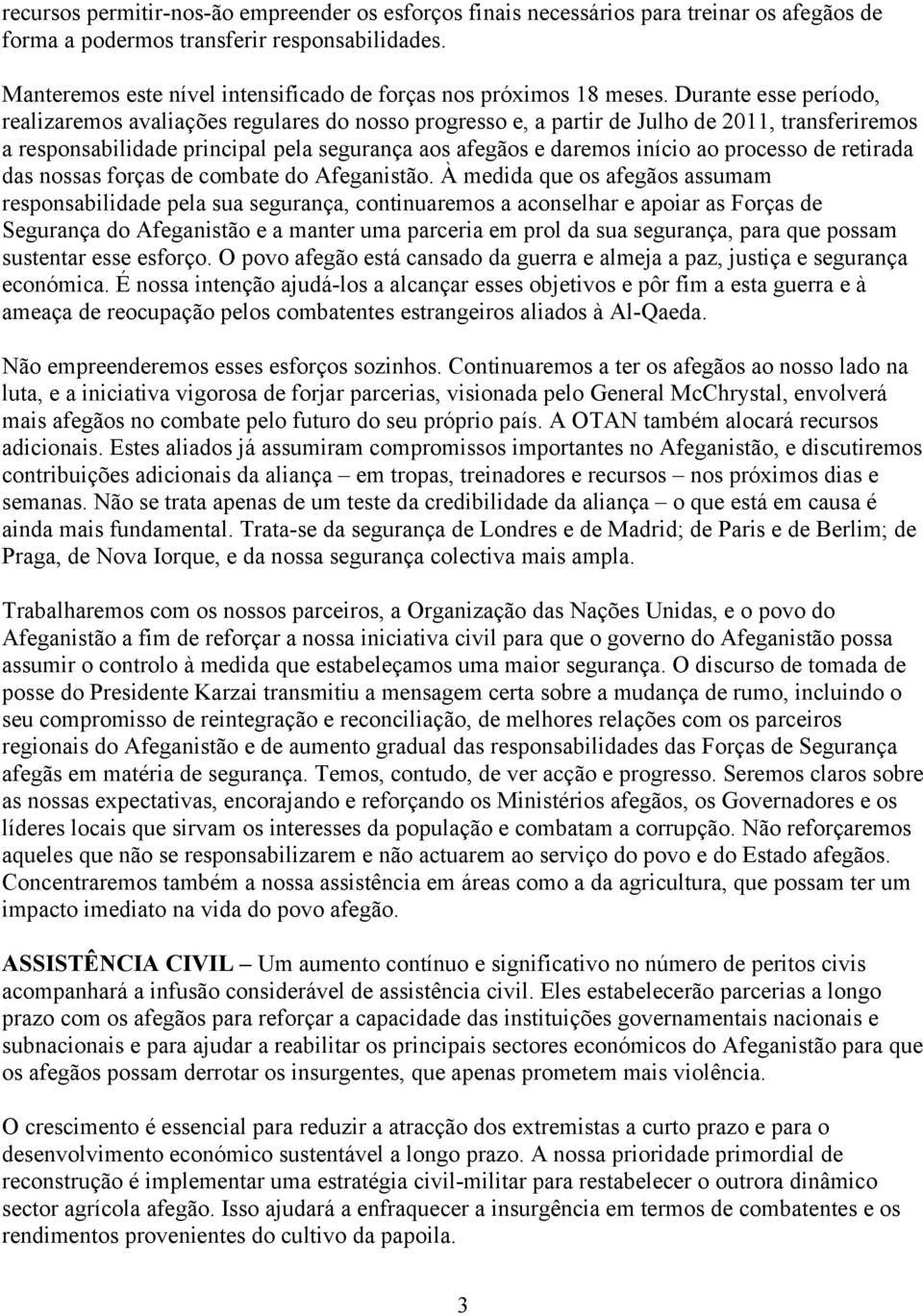 recursos permitir-nos-ão empreender os esforços finais necessários para treinar os afegãos de forma a podermos transferir responsabilidades.

Manteremos este nível intensificado de forças nos próximos 18 meses. Durante esse período, realizaremos avaliações regulares do nosso progresso e, a partir de Julho de 2011, transferiremos a responsabilidade principal pela segurança aos afegãos e daremos início ao processo de retirada das nossas forças de combate do Afeganistão. À medida que os afegãos assumam responsabilidade pela sua segurança, continuaremos a aconselhar e apoiar as Forças de Segurança do Afeganistão e a manter uma parceria em prol da sua segurança, para que possam sustentar esse esforço. O povo afegão está cansado da guerra e almeja a paz, justiça e segurança económica. É nossa intenção ajudá-los a alcançar esses objetivos e pôr fim a esta guerra e à ameaça de reocupação pelos combatentes estrangeiros aliados à Al-Qaeda.

Não empreenderemos esses esforços sozinhos. Continuaremos a ter os afegãos ao nosso lado na luta, e a iniciativa vigorosa de forjar parcerias, visionada pelo General McChrystal, envolverá mais afegãos no combate pelo futuro do seu próprio país. A OTAN também alocará recursos adicionais. Estes aliados já assumiram compromissos importantes no Afeganistão, e discutiremos contribuições adicionais da aliança – em tropas, treinadores e recursos – nos próximos dias e semanas. Não se trata apenas de um teste da credibilidade da aliança – o que está em causa é ainda mais fundamental. Trata-se da segurança de Londres e de Madrid; de Paris e de Berlim; de Praga, de Nova Iorque, e da nossa segurança colectiva mais ampla.

Trabalharemos com os nossos parceiros, a Organização das Nações Unidas, e o povo do Afeganistão a fim de reforçar a nossa iniciativa civil para que o governo do Afeganistão possa assumir o controlo à medida que estabeleçamos uma maior segurança. O discurso de tomada de posse do Presidente Karzai transmitiu a mensagem certa sobre a mudança de rumo, incluindo o seu compromisso de reintegração e reconciliação, de melhores relações com os parceiros regionais do Afeganistão e de aumento gradual das responsabilidades das Forças de Segurança afegãs em matéria de segurança. Temos, contudo, de ver acção e progresso. Seremos claros sobre as nossas expectativas, encorajando e reforçando os Ministérios afegãos, os Governadores e os líderes locais que sirvam os interesses da população e combatam a corrupção. Não reforçaremos aqueles que não se responsabilizarem e não actuarem ao serviço do povo e do Estado afegãos. Concentraremos também a nossa assistência em áreas como a da agricultura, que possam ter um impacto imediato na vida do povo afegão.

ASSISTÊNCIA CIVIL – Um aumento contínuo e significativo no número de peritos civis acompanhará a infusão considerável de assistência civil. Eles estabelecerão parcerias a longo prazo com os afegãos para reforçar a capacidade das instituições governamentais nacionais e subnacionais e para ajudar a reabilitar os principais sectores económicos do Afeganistão para que os afegãos possam derrotar os insurgentes, que apenas prometem mais violência.

O crescimento é essencial para reduzir a atracção dos extremistas a curto prazo e para o desenvolvimento económico sustentável a longo prazo. A nossa prioridade primordial de reconstrução é implementar uma estratégia civil-militar para restabelecer o outrora dinâmico sector agrícola afegão. Isso ajudará a enfraquecer a insurgência em termos de combatentes e os rendimentos provenientes do cultivo da papoila.

3